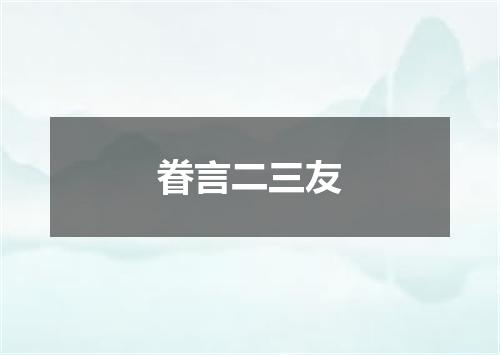 眷言二三友